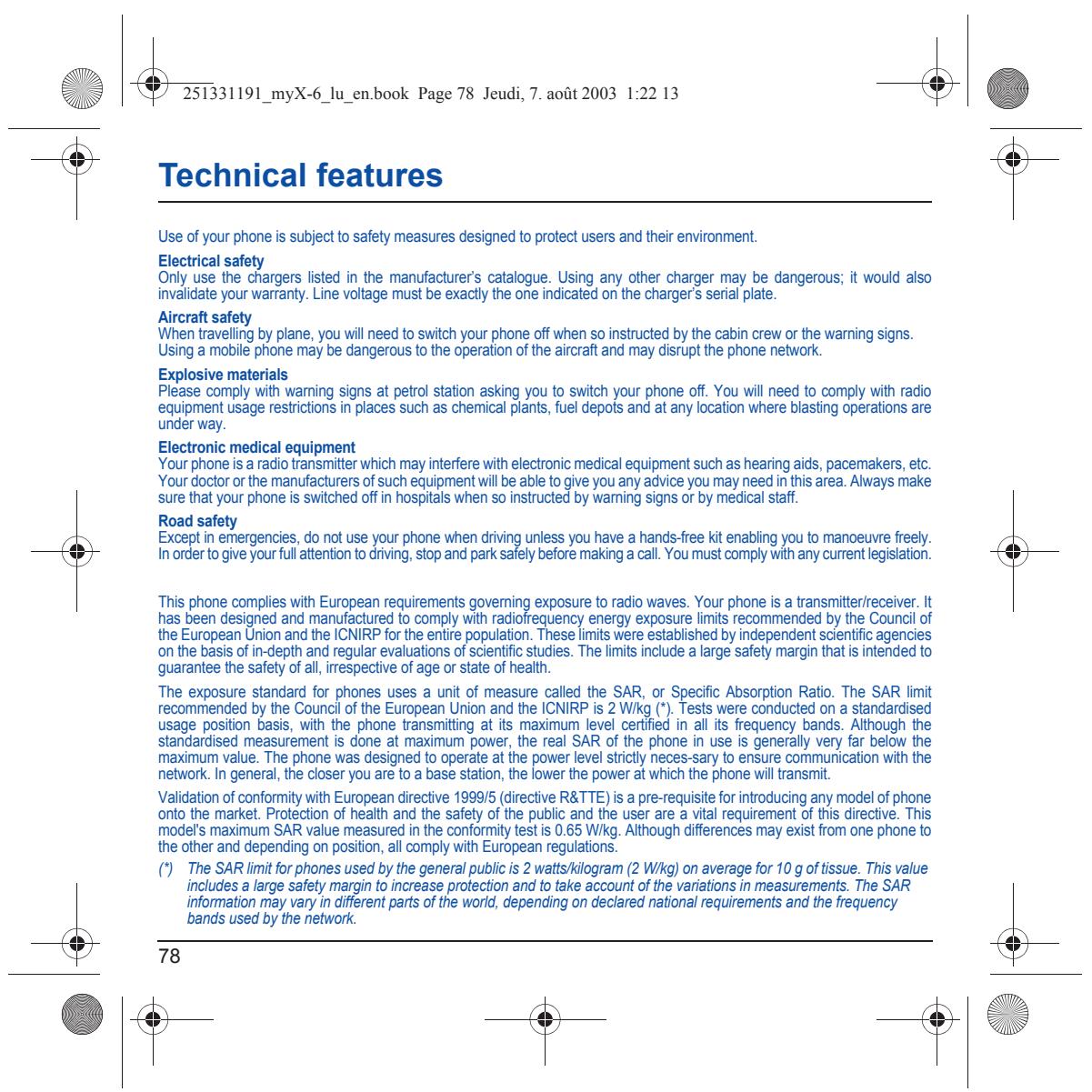 251331191_myX-6_lu_en.book Page 78 Jeudi, 7. août 2003 1:22 13

Technical features

Use of your phone is subject to safety measures designed to protect users and their environment.

Electrical safety
Only use the chargers listed in the manufacturer's catalogue. Using any other charger may be dangerous; it would also invalidate your warranty. Line voltage must be exactly the one indicated on the charger's serial plate.

Aircraft safety
When travelling by plane, you will need to switch your phone off when so instructed by the cabin crew or the warning signs. Using a mobile phone may be dangerous to the operation of the aircraft and may disrupt the phone network.

Explosive materials
Please comply with warning signs at petrol station asking you to switch your phone off. You will need to comply with radio equipment usage restrictions in places such as chemical plants, fuel depots and at any location where blasting operations are under way.

Electronic medical equipment
Your phone is a radio transmitter which may interfere with electronic medical equipment such as hearing aids, pacemakers, etc. Your doctor or the manufacturers of such equipment will be able to give you any advice you may need in this area. Always make sure that your phone is switched off in hospitals when so instructed by warning signs or by medical staff.

Road safety
Except in emergencies, do not use your phone when driving unless you have a hands-free kit enabling you to manoeuvre freely. In order to give your full attention to driving, stop and park safely before making a call. You must comply with any current legislation.

This phone complies with European requirements governing exposure to radio waves. Your phone is a transmitter/receiver. It has been designed and manufactured to comply with radiofrequency energy exposure limits recommended by the Council of the European Union and the ICNIRP for the entire population. These limits were established by independent scientific agencies on the basis of in-depth and regular evaluations of scientific studies. The limits include a large safety margin that is intended to guarantee the safety of all, irrespective of age or state of health.

The exposure standard for phones uses a unit of measure called the SAR, or Specific Absorption Ratio. The SAR limit recommended by the Council of the European Union and the ICNIRP is 2 W/kg (*). Tests were conducted on a standardised usage position basis, with the phone transmitting at its maximum level certified in all its frequency bands. Although the standardised measurement is done at maximum power, the real SAR of the phone in use is generally very far below the maximum value. The phone was designed to operate at the power level strictly neces-sary to ensure communication with the network. In general, the closer you are to a base station, the lower the power at which the phone will transmit.

Validation of conformity with European directive 1999/5 (directive R&TTE) is a pre-requisite for introducing any model of phone onto the market. Protection of health and the safety of the public and the user are a vital requirement of this directive. This model's maximum SAR value measured in the conformity test is 0.65 W/kg. Although differences may exist from one phone to the other and depending on position, all comply with European regulations.

(*) The SAR limit for phones used by the general public is 2 watts/kilogram (2 W/kg) on average for 10 g of tissue. This value includes a large safety margin to increase protection and to take account of the variations in measurements. The SAR information may vary in different parts of the world, depending on declared national requirements and the frequency bands used by the network.

78